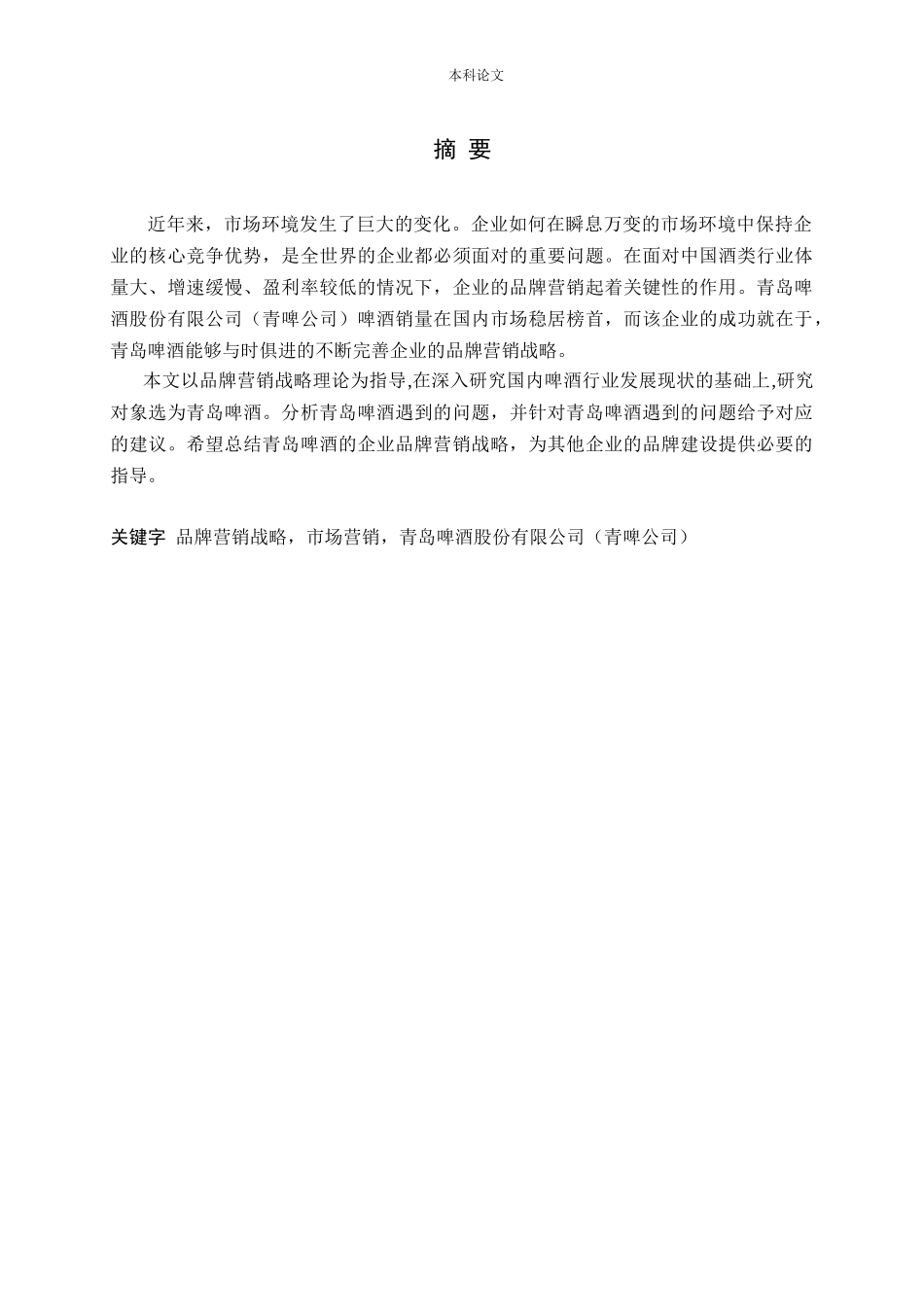 本科论文

摘 要

近年来，市场环境发生了巨大的变化。企业如何在瞬息万变的市场环境中保持企业的核心竞争优势，是全世界的企业都必须面对的重要问题。在面对中国酒类行业体量大、增速缓慢、盈利率较低的情况下，企业的品牌营销起着关键性的作用。青岛啤酒股份有限公司（青啤公司）啤酒销量在国内市场稳居榜首，而该企业的成功就在于，青岛啤酒能够与时俱进的不断完善企业的品牌营销战略。

本文以品牌营销战略理论为指导,在深入研究国内啤酒行业发展现状的基础上,研究对象选为青岛啤酒。分析青岛啤酒遇到的问题，并针对青岛啤酒遇到的问题给予对应的建议。希望总结青岛啤酒的企业品牌营销战略，为其他企业的品牌建设提供必要的指导。

关键字 品牌营销战略，市场营销，青岛啤酒股份有限公司（青啤公司）